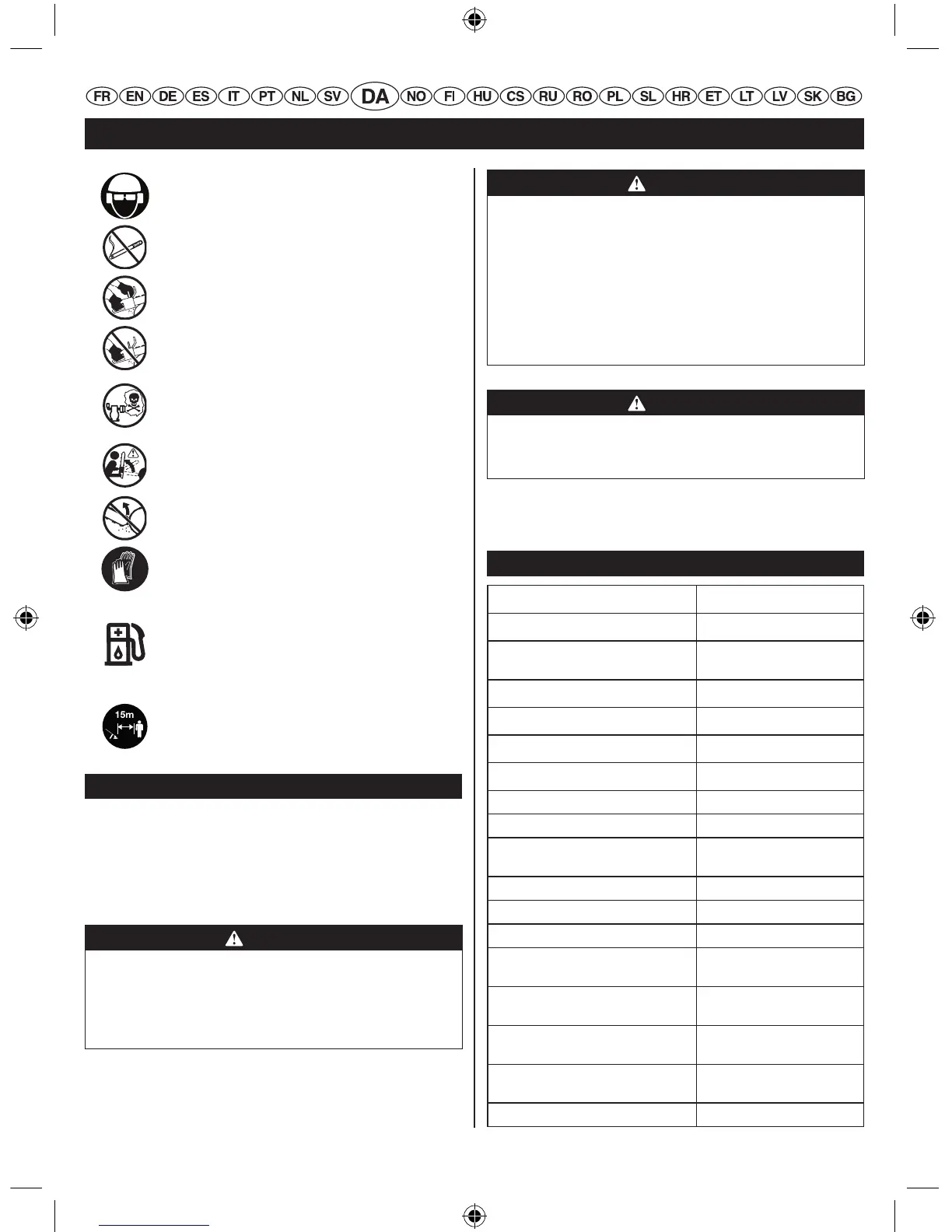 FR EN DE ES IT PT NL SV DA NO FI HU CS RU RO PL SL HR ET LT LV SK BG

15m